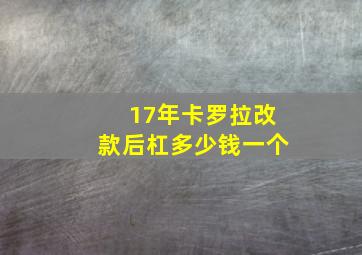 17年卡罗拉改款后杠多少钱一个